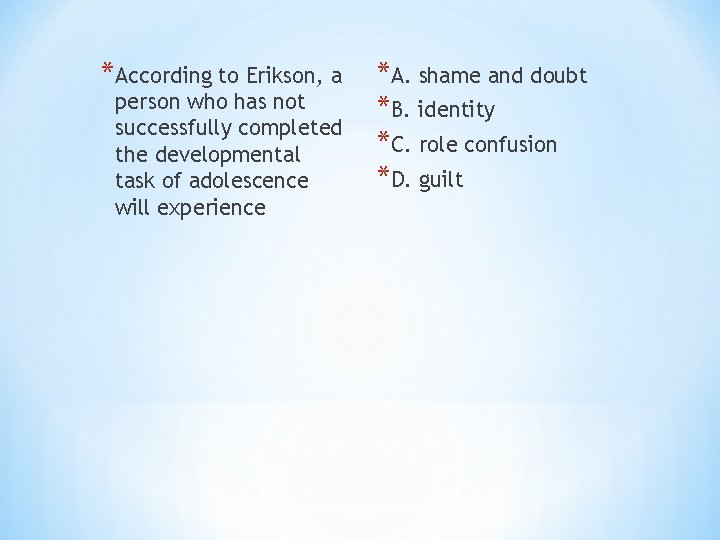 *According to Erikson, a person who has not successfully completed the developmental task of adolescence will experience

*A. shame and doubt
*B. identity
*C. role confusion
*D. guilt